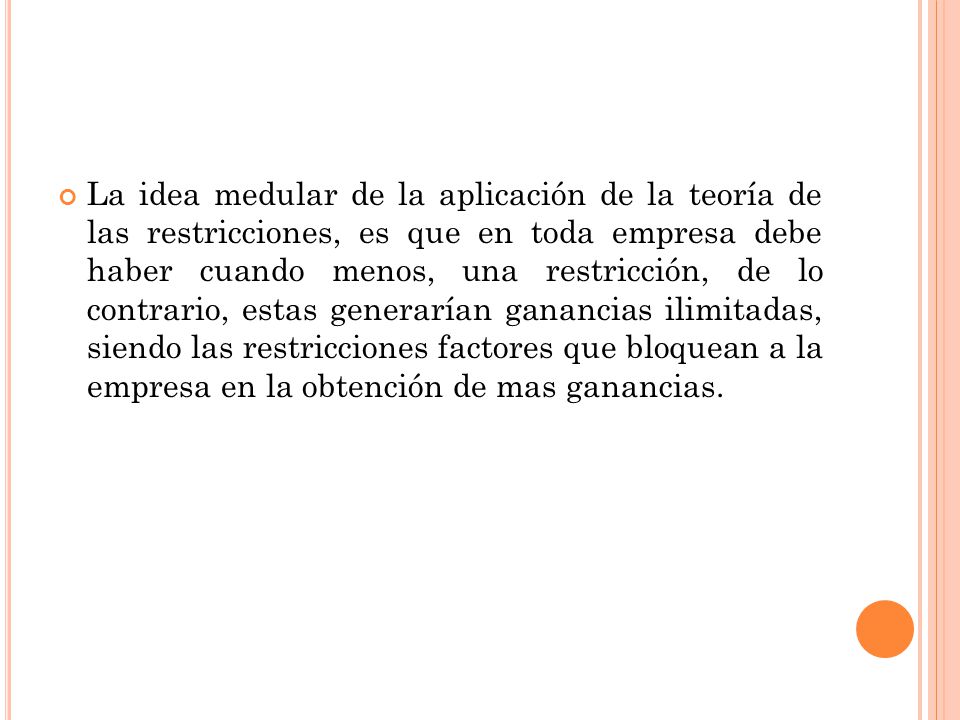 La idea medular de la aplicación de la teoría de las restricciones, es que en toda empresa debe haber cuando menos, una restricción, de lo contrario, estas generarían ganancias ilimitadas, siendo las restricciones factores que bloquean a la empresa en la obtención de mas ganancias.